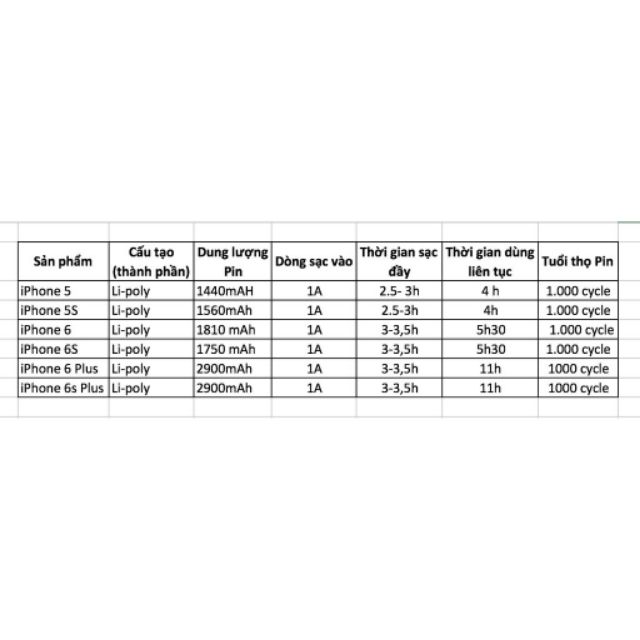 | Sản phẩm | Cấu tạo (thành phần) | Dung lượng Pin | Dòng sạc vào | Thời gian sạc đầy | Thời gian dùng liên tục | Tuổi thọ Pin |
|---|---|---|---|---|---|---|
| iPhone 5 | Li-poly | 1440mAH | 1A | 2.5- 3h | 4 h | 1.000 cycle |
| iPhone 5S | Li-poly | 1560mAh | 1A | 2.5-3h | 4h | 1.000 cycle |
| iPhone 6 | Li-poly | 1810 mAh | 1A | 3-3,5h | 5h30 | 1.000 cycle |
| iPhone 6S | Li-poly | 1750 mAh | 1A | 3-3,5h | 5h30 | 1.000 cycle |
| iPhone 6 Plus | Li-poly | 2900mAh | 1A | 3-3,5h | 11h | 1000 cycle |
| iPhone 6s Plus | Li-poly | 2900mAh | 1A | 3-3,5h | 11h | 1000 cycle |